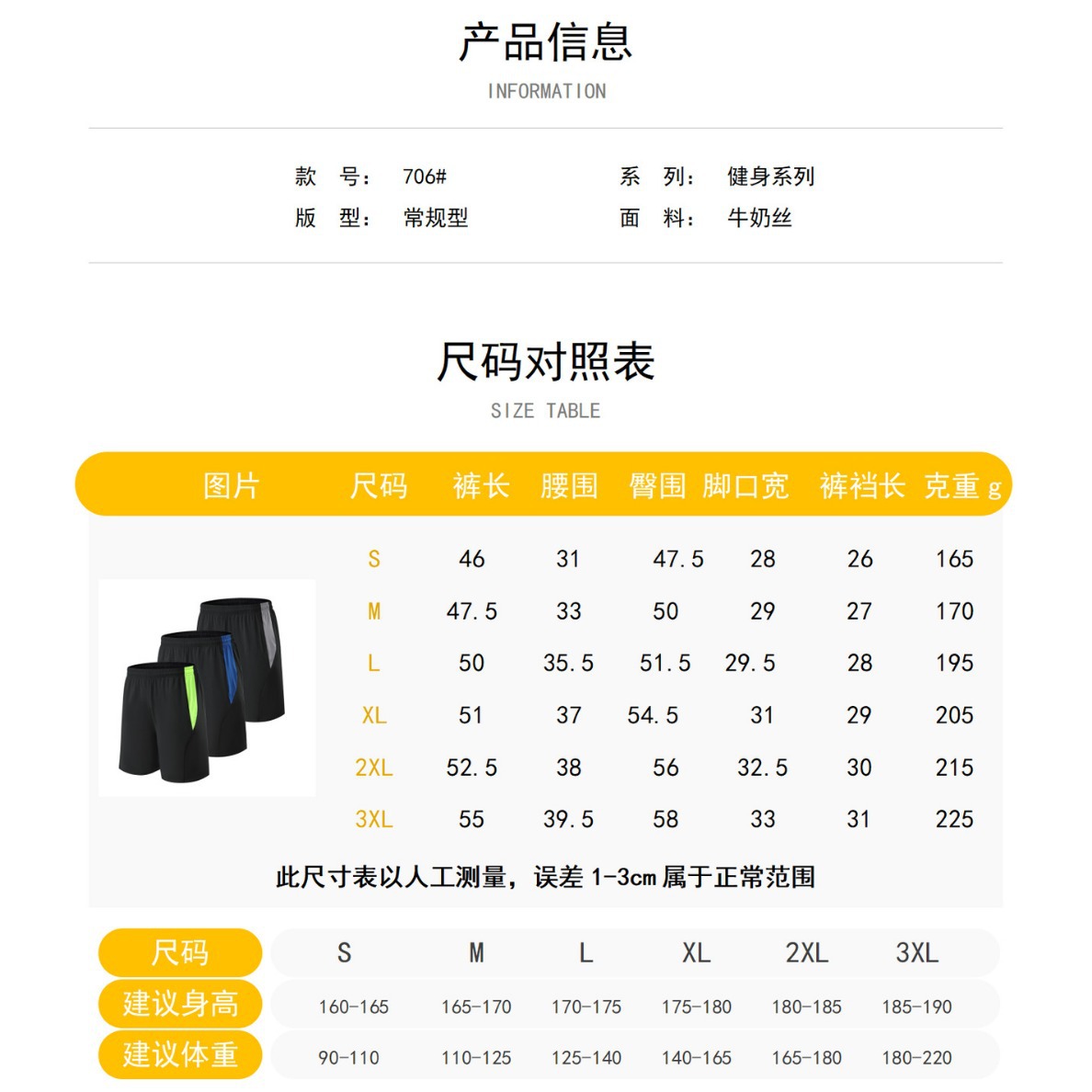 产品信息
INFORMATION

款 号： 706#
系 列： 健身系列
版 型： 常规型
面 料： 牛奶丝

尺码对照表
SIZE TABLE

| 图片 | 尺码 | 裤长 | 腰围 | 臀围 | 脚口宽 | 裤裆长 | 克重g |
|---|---|---|---|---|---|---|---|
| | S | 46 | 31 | 47.5 | 28 | 26 | 165 |
| | M | 47.5 | 33 | 50 | 29 | 27 | 170 |
| | L | 50 | 35.5 | 51.5 | 29.5 | 28 | 195 |
| | XL | 51 | 37 | 54.5 | 31 | 29 | 205 |
| | 2XL | 52.5 | 38 | 56 | 32.5 | 30 | 215 |
| | 3XL | 55 | 39.5 | 58 | 33 | 31 | 225 |

此尺寸表以人工测量，误差1-3cm属于正常范围

| 尺码 | S | M | L | XL | 2XL | 3XL |
|---|---|---|---|---|---|---|
| 建议身高 | 160-165 | 165-170 | 170-175 | 175-180 | 180-185 | 185-190 |
| 建议体重 | 90-110 | 110-125 | 125-140 | 140-165 | 165-180 | 180-220 |